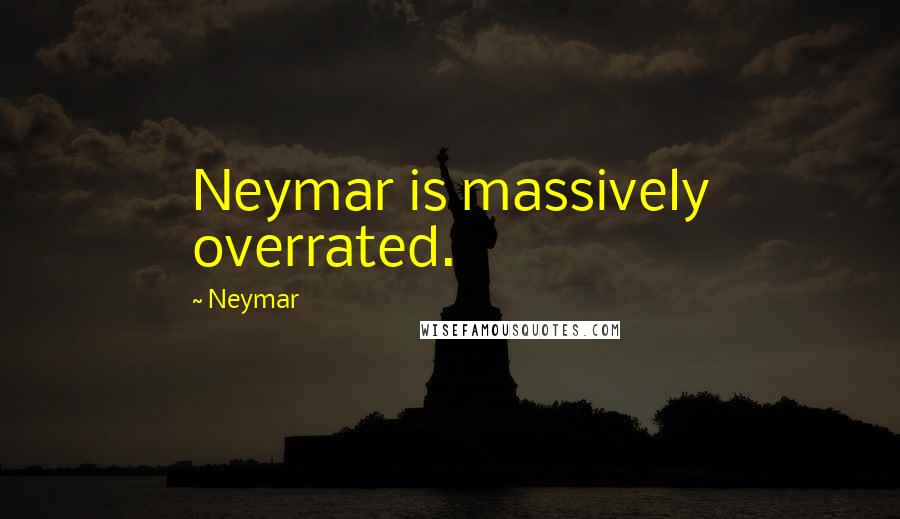 Neymar is massively overrated.

~ Neymar

WISEFAMOUSQUOTES.COM